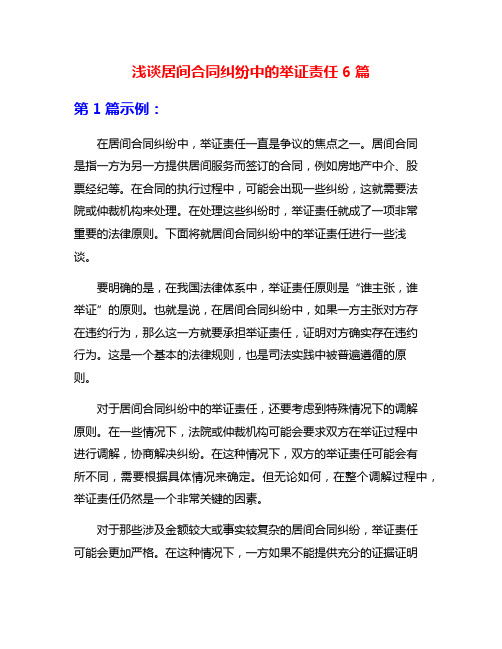 浅谈居间合同纠纷中的举证责任 6 篇

第 1 篇示例：

在居间合同纠纷中，举证责任一直是争议的焦点之一。居间合同是指一方为另一方提供居间服务而签订的合同，例如房地产中介、股票经纪等。在合同的执行过程中，可能会出现一些纠纷，这就需要法院或仲裁机构来处理。在处理这些纠纷时，举证责任就成了一项非常重要的法律原则。下面将就居间合同纠纷中的举证责任进行一些浅谈。

要明确的是，在我国法律体系中，举证责任原则是“谁主张，谁举证”的原则。也就是说，在居间合同纠纷中，如果一方主张对方存在违约行为，那么这一方就要承担举证责任，证明对方确实存在违约行为。这是一个基本的法律规则，也是司法实践中被普遍遵循的原则。

对于居间合同纠纷中的举证责任，还要考虑到特殊情况下的调解原则。在一些情况下，法院或仲裁机构可能会要求双方在举证过程中进行调解，协商解决纠纷。在这种情况下，双方的举证责任可能会有所不同，需要根据具体情况来确定。但无论如何，在整个调解过程中，举证责任仍然是一个非常关键的因素。

对于那些涉及金额较大或事实较复杂的居间合同纠纷，举证责任可能会更加严格。在这种情况下，一方如果不能提供充分的证据证明